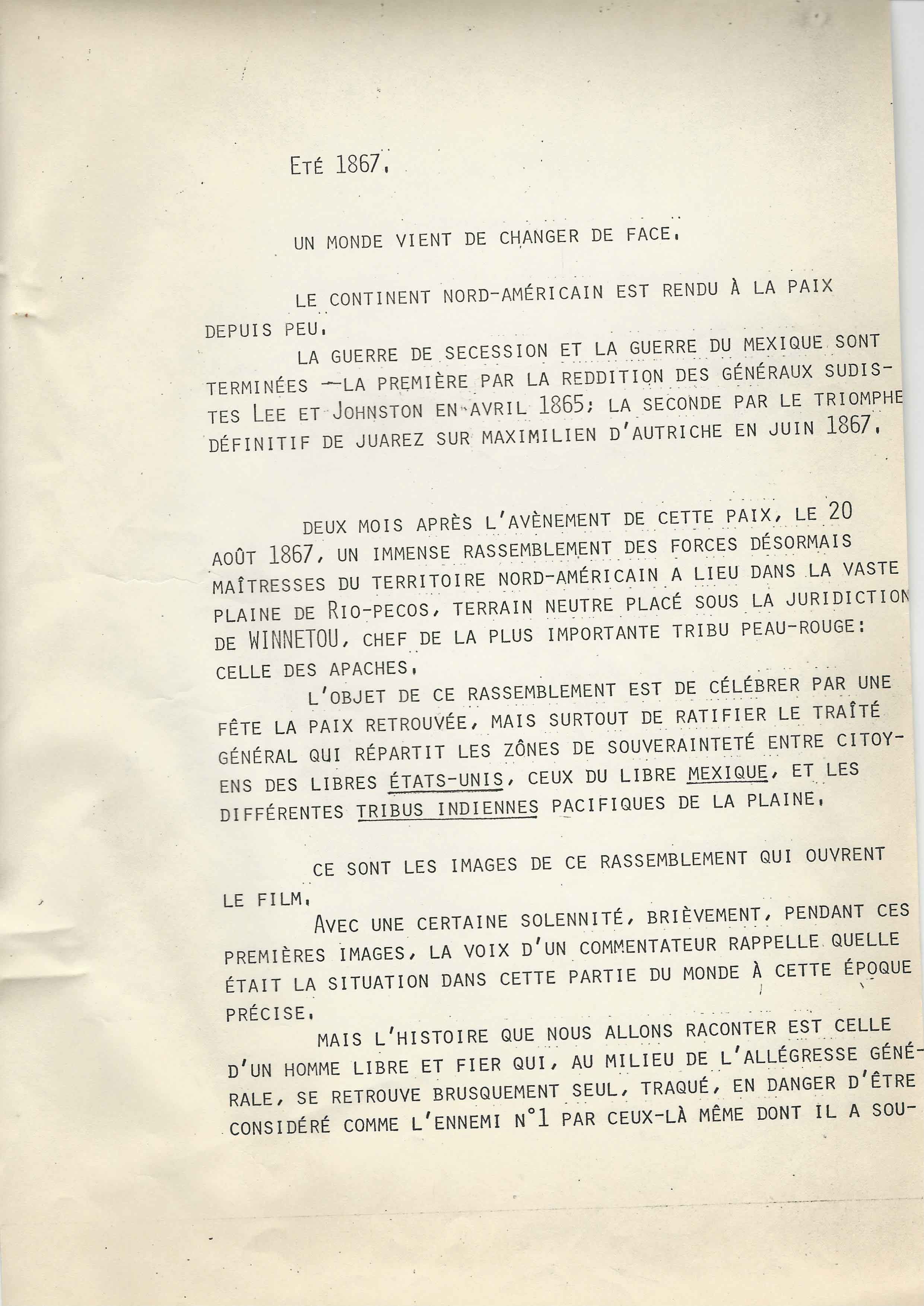 ETÉ 1867.

UN MONDE VIENT DE CHANGER DE FACE.

LE CONTINENT NORD-AMÉRICAIN EST RENDU À LA PAIX DEPUIS PEU.

LA GUERRE DE SECESSION ET LA GUERRE DU MEXIQUE SONT TERMINÉES — LA PREMIÈRE PAR LA REDDITION DES GÉNÉRAUX SUDISTES LEE ET JOHNSTON EN AVRIL 1865; LA SECONDE PAR LE TRIOMPHE DÉFINITIF DE JUAREZ SUR MAXIMILIEN D'AUTRICHE EN JUIN 1867.

DEUX MOIS APRÈS L'AVÈNEMENT DE CETTE PAIX, LE 20 AOÛT 1867, UN IMMENSE RASSEMBLEMENT DES FORCES DÉSORMAIS MAÎTRESSES DU TERRITOIRE NORD-AMÉRICAIN A LIEU DANS LA VASTE PLAINE DE RIO-PECOS, TERRAIN NEUTRE PLACÉ SOUS LA JURIDICTION DE WINNETOU, CHEF DE LA PLUS IMPORTANTE TRIBU PEAU-ROUGE: CELLE DES APACHES.

L'OBJET DE CE RASSEMBLEMENT EST DE CÉLÉBRER PAR UNE FÊTE LA PAIX RETROUVÉE, MAIS SURTOUT DE RATIFIER LE TRAÎTÉ GÉNÉRAL QUI RÉPARTIT LES ZÔNES DE SOUVERAINTETÉ ENTRE CITOYENS DES LIBRES ÉTATS-UNIS, CEUX DU LIBRE MEXIQUE, ET LES DIFFÉRENTES TRIBUS INDIENNES PACIFIQUES DE LA PLAINE.

CE SONT LES IMAGES DE CE RASSEMBLEMENT QUI OUVRENT LE FILM.

AVEC UNE CERTAINE SOLENNITÉ, BRIÈVEMENT, PENDANT CES PREMIÈRES IMAGES, LA VOIX D'UN COMMENTATEUR RAPPELLE QUELLE ÉTAIT LA SITUATION DANS CETTE PARTIE DU MONDE À CETTE ÉPOQUE PRÉCISE.

MAIS L'HISTOIRE QUE NOUS ALLONS RACONTER EST CELLE D'UN HOMME LIBRE ET FIER QUI, AU MILIEU DE L'ALLÉGRESSE GÉNÉRALE, SE RETROUVE BRUSQUEMENT SEUL, TRAQUÉ, EN DANGER D'ÊTRE CONSIDÉRÉ COMME L'ENNEMI N°1 PAR CEUX-LÀ MÊME DONT IL A SOU-